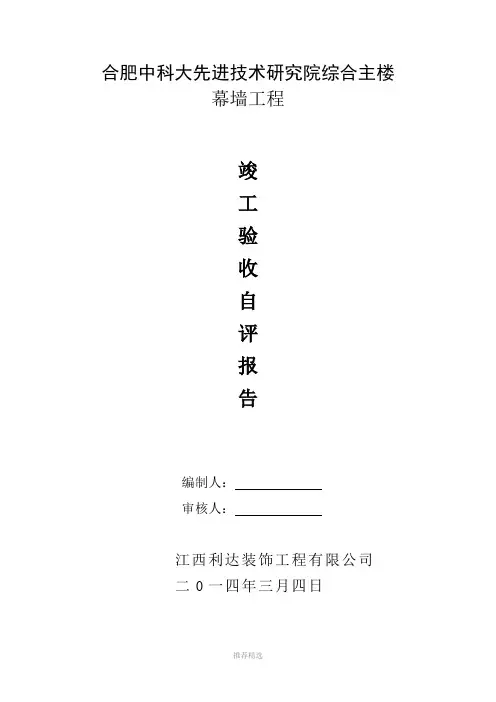 合肥中科大先进技术研究院综合主楼
幕墙工程

竣
工
验
收
自
评
报
告

编制人：
审核人：

江西利达装饰工程有限公司
二 0 一四年三月四日

推荐精选